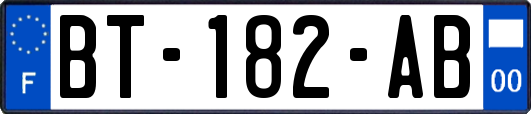 F

BT-182-AB

00